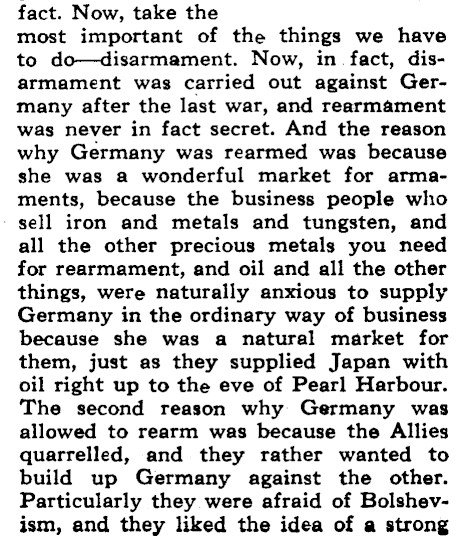 fact. Now, take the
most important of the things we have to do—disarmament. Now, in fact, disarmament was carried out against Germany after the last war, and rearmament was never in fact secret. And the reason why Germany was rearmed was because she was a wonderful market for armaments, because the business people who sell iron and metals and tungsten, and all the other precious metals you need for rearmament, and oil and all the other things, were naturally anxious to supply Germany in the ordinary way of business because she was a natural market for them, just as they supplied Japan with oil right up to the eve of Pearl Harbour. The second reason why Germany was allowed to rearm was because the Allies quarrelled, and they rather wanted to build up Germany against the other. Particularly they were afraid of Bolshevism, and they liked the idea of a strong